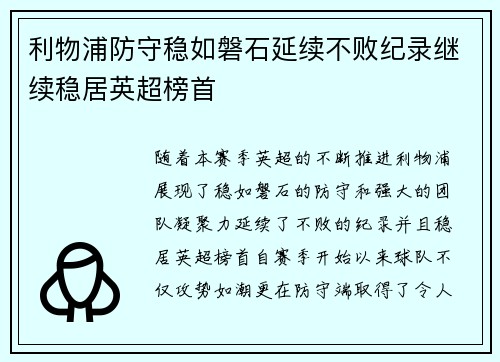 利物浦防守稳如磐石延续不败纪录继续稳居英超榜首

随着本赛季英超的不断推进利物浦展现了稳如磐石的防守和强大的团队凝聚力延续了不败的纪录并且稳居英超榜首自赛季开始以来球队不仅攻势如潮更在防守端取得了令人